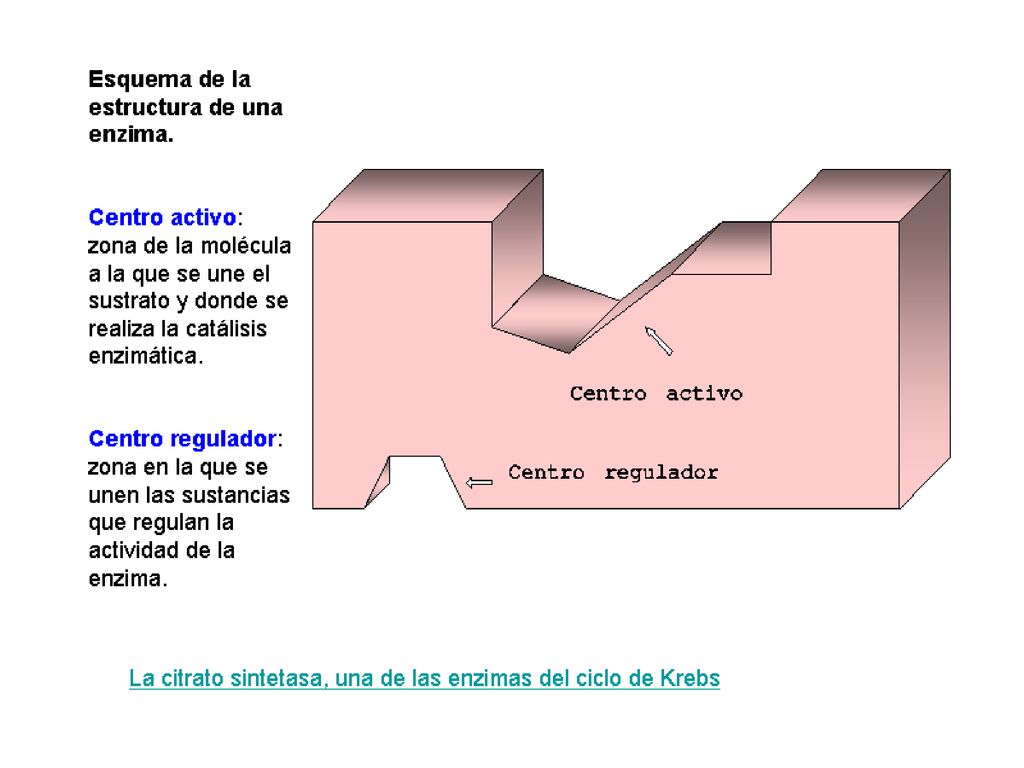 Esquema de la estructura de una enzima.

Centro activo: zona de la molécula a la que se une el sustrato y donde se realiza la catálisis enzimática.

Centro regulador: zona en la que se unen las sustancias que regulan la actividad de la enzima.

Centro activo

Centro regulador

La citrato sintetasa, una de las enzimas del ciclo de Krebs